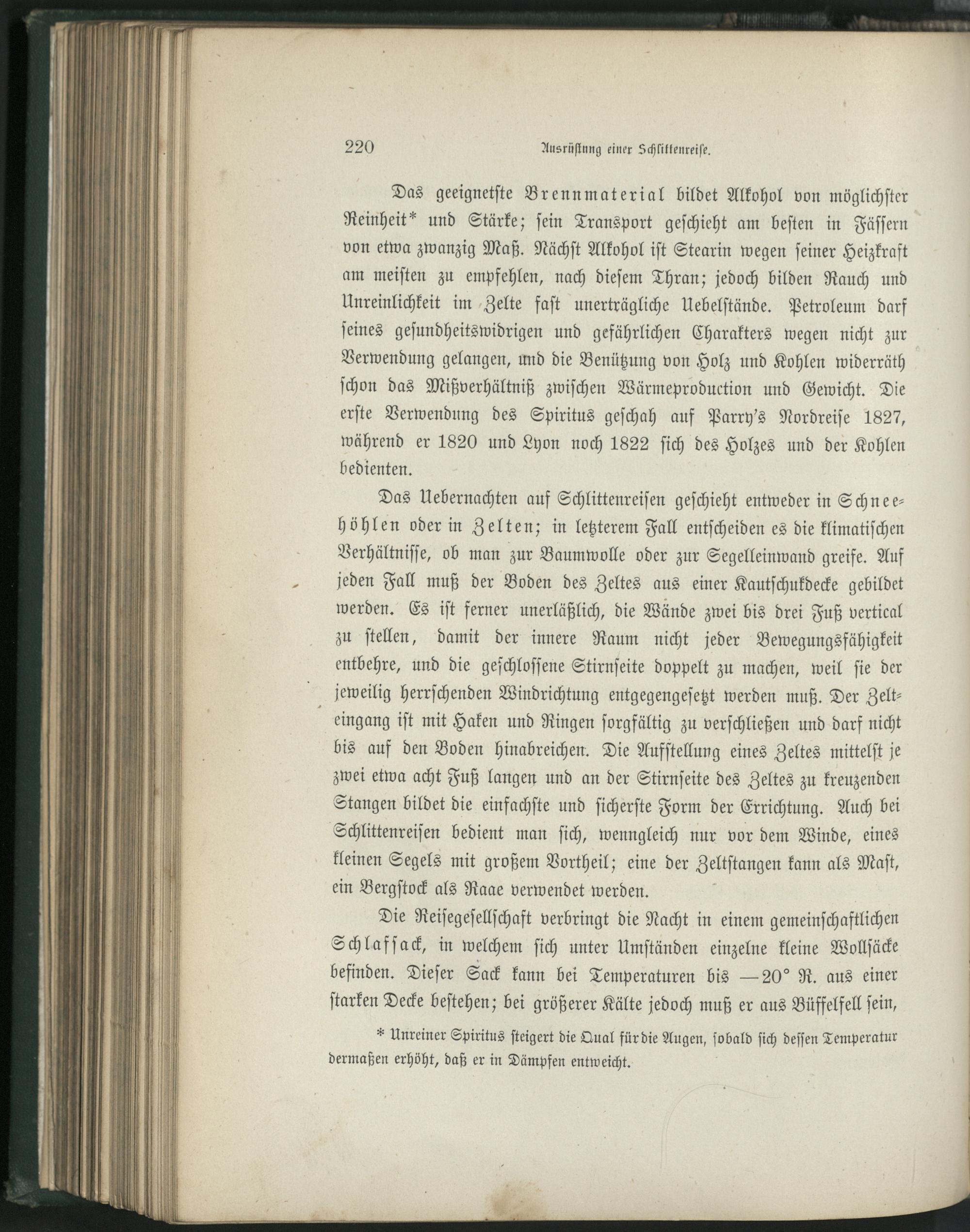 220 Ausrüstung einer Schlittenreise.

Das geeignetste Brennmaterial bildet Alkohol von möglichster Reinheit* und Stärke; sein Transport geschieht am besten in Fässern von etwa zwanzig Maß. Nächst Alkohol ist Stearin wegen seiner Heizkraft am meisten zu empfehlen, nach diesem Thran; jedoch bilden Rauch und Unreinlichkeit im Zelte fast unerträgliche Uebelstände. Petroleum darf seines gesundheitswidrigen und gefährlichen Charakters wegen nicht zur Verwendung gelangen, und die Benützung von Holz und Kohlen widerräth schon das Mißverhältniß zwischen Wärmeproduction und Gewicht. Die erste Verwendung des Spiritus geschah auf Parry's Nordreise 1827, während er 1820 und Lyon noch 1822 sich des Holzes und der Kohlen bedienten.

Das Uebernachten auf Schlittenreisen geschieht entweder in Schneehöhlen oder in Zelten; in letzterem Fall entscheiden es die klimatischen Verhältnisse, ob man zur Baumwolle oder zur Segelleinwand greife. Auf jeden Fall muß der Boden des Zeltes aus einer Kautschukdecke gebildet werden. Es ist ferner unerläßlich, die Wände zwei bis drei Fuß vertical zu stellen, damit der innere Raum nicht jeder Bewegungsfähigkeit entbehre, und die geschlossene Stirnseite doppelt zu machen, weil sie der jeweilig herrschenden Windrichtung entgegengesetzt werden muß. Der Zelteingang ist mit Haken und Ringen sorgfältig zu verschließen und darf nicht bis auf den Boden hinabreichen. Die Aufstellung eines Zeltes mittelst je zwei etwa acht Fuß langen und an der Stirnseite des Zeltes zu kreuzenden Stangen bildet die einfachste und sicherste Form der Errichtung. Auch bei Schlittenreisen bedient man sich, wenngleich nur vor dem Winde, eines kleinen Segels mit großem Vortheil; eine der Zeltstangen kann als Mast, ein Bergstock als Raae verwendet werden.

Die Reisegesellschaft verbringt die Nacht in einem gemeinschaftlichen Schlafsack, in welchem sich unter Umständen einzelne kleine Wollsäcke befinden. Dieser Sack kann bei Temperaturen bis —20° R. aus einer starken Decke bestehen; bei größerer Kälte jedoch muß er aus Büffelfell sein,

* Unreiner Spiritus steigert die Qual für die Augen, sobald sich dessen Temperatur dermaßen erhöht, daß er in Dämpfen entweicht.